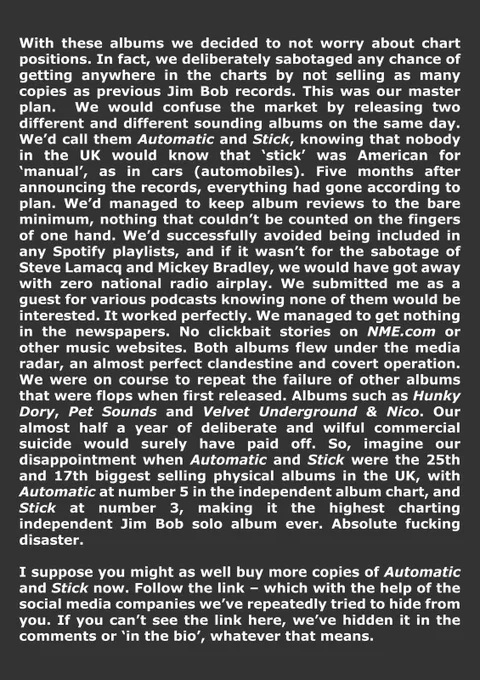 With these albums we decided to not worry about chart positions. In fact, we deliberately sabotaged any chance of getting anywhere in the charts by not selling as many copies as previous Jim Bob records. This was our master plan. We would confuse the market by releasing two different and different sounding albums on the same day. We'd call them Automatic and Stick, knowing that nobody in the UK would know that 'stick' was American for 'manual', as in cars (automobiles). Five months after announcing the records, everything had gone according to plan. We'd managed to keep album reviews to the bare minimum, nothing that couldn't be counted on the fingers of one hand. We'd successfully avoided being included in any Spotify playlists, and if it wasn't for the sabotage of Steve Lamacq and Mickey Bradley, we would have got away with zero national radio airplay. We submitted me as a guest for various podcasts knowing none of them would be interested. It worked perfectly. We managed to get nothing in the newspapers. No clickbait stories on NME.com or other music websites. Both albums flew under the media radar, an almost perfect clandestine and covert operation. We were on course to repeat the failure of other albums that were flops when first released. Albums such as Hunky Dory, Pet Sounds and Velvet Underground & Nico. Our almost half a year of deliberate and wilful commercial suicide would surely have paid off. So, imagine our disappointment when Automatic and Stick were the 25th and 17th biggest selling physical albums in the UK, with Automatic at number 5 in the independent album chart, and Stick at number 3, making it the highest charting independent Jim Bob solo album ever. Absolute fucking disaster.

I suppose you might as well buy more copies of Automatic and Stick now. Follow the link – which with the help of the social media companies we've repeatedly tried to hide from you. If you can't see the link here, we've hidden it in the comments or 'in the bio', whatever that means.